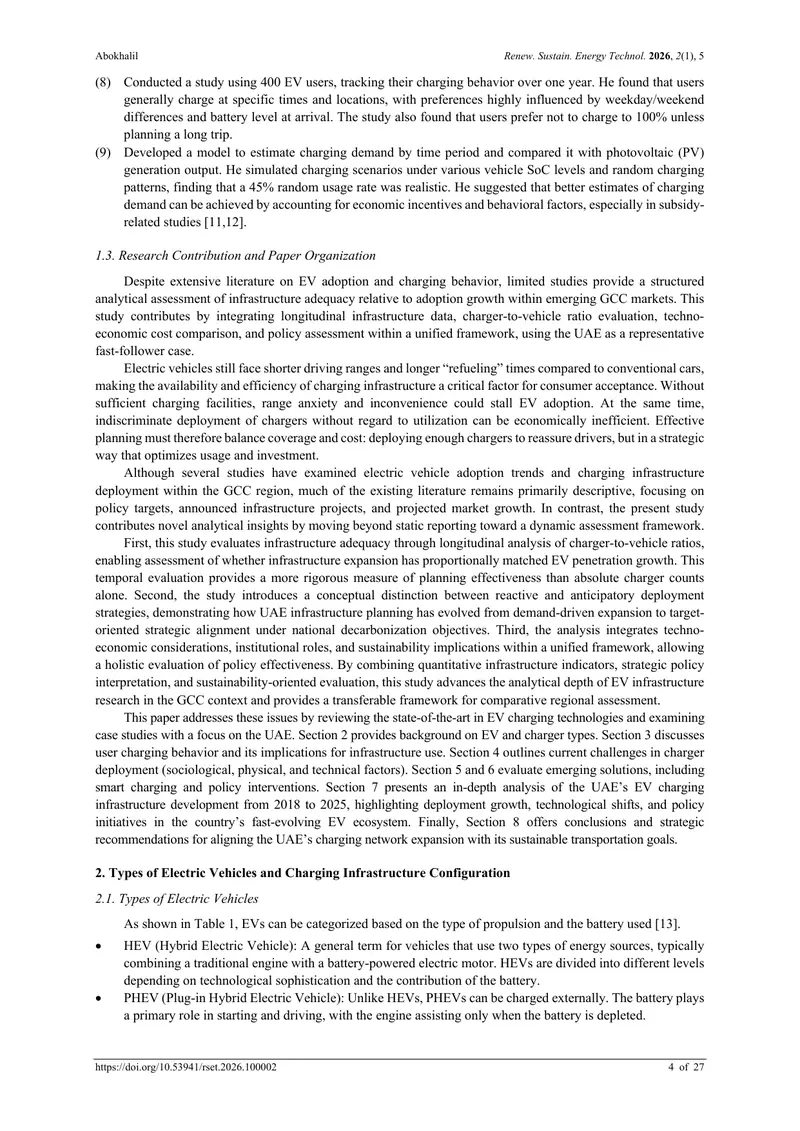 Abokhalil Renew. Sustain. Energy Technol. 2026, 2(1), 5

(8) Conducted a study using 400 EV users, tracking their charging behavior over one year. He found that users generally charge at specific times and locations, with preferences highly influenced by weekday/weekend differences and battery level at arrival. The study also found that users prefer not to charge to 100% unless planning a long trip.

(9) Developed a model to estimate charging demand by time period and compared it with photovoltaic (PV) generation output. He simulated charging scenarios under various vehicle SoC levels and random charging patterns, finding that a 45% random usage rate was realistic. He suggested that better estimates of charging demand can be achieved by accounting for economic incentives and behavioral factors, especially in subsidy-related studies [11,12].

1.3. Research Contribution and Paper Organization

Despite extensive literature on EV adoption and charging behavior, limited studies provide a structured analytical assessment of infrastructure adequacy relative to adoption growth within emerging GCC markets. This study contributes by integrating longitudinal infrastructure data, charger-to-vehicle ratio evaluation, techno-economic cost comparison, and policy assessment within a unified framework, using the UAE as a representative fast-follower case.

Electric vehicles still face shorter driving ranges and longer "refueling" times compared to conventional cars, making the availability and efficiency of charging infrastructure a critical factor for consumer acceptance. Without sufficient charging facilities, range anxiety and inconvenience could stall EV adoption. At the same time, indiscriminate deployment of chargers without regard to utilization can be economically inefficient. Effective planning must therefore balance coverage and cost: deploying enough chargers to reassure drivers, but in a strategic way that optimizes usage and investment.

Although several studies have examined electric vehicle adoption trends and charging infrastructure deployment within the GCC region, much of the existing literature remains primarily descriptive, focusing on policy targets, announced infrastructure projects, and projected market growth. In contrast, the present study contributes novel analytical insights by moving beyond static reporting toward a dynamic assessment framework.

First, this study evaluates infrastructure adequacy through longitudinal analysis of charger-to-vehicle ratios, enabling assessment of whether infrastructure expansion has proportionally matched EV penetration growth. This temporal evaluation provides a more rigorous measure of planning effectiveness than absolute charger counts alone. Second, the study introduces a conceptual distinction between reactive and anticipatory deployment strategies, demonstrating how UAE infrastructure planning has evolved from demand-driven expansion to target-oriented strategic alignment under national decarbonization objectives. Third, the analysis integrates techno-economic considerations, institutional roles, and sustainability implications within a unified framework, allowing a holistic evaluation of policy effectiveness. By combining quantitative infrastructure indicators, strategic policy interpretation, and sustainability-oriented evaluation, this study advances the analytical depth of EV infrastructure research in the GCC context and provides a transferable framework for comparative regional assessment.

This paper addresses these issues by reviewing the state-of-the-art in EV charging technologies and examining case studies with a focus on the UAE. Section 2 provides background on EV and charger types. Section 3 discusses user charging behavior and its implications for infrastructure use. Section 4 outlines current challenges in charger deployment (sociological, physical, and technical factors). Section 5 and 6 evaluate emerging solutions, including smart charging and policy interventions. Section 7 presents an in-depth analysis of the UAE's EV charging infrastructure development from 2018 to 2025, highlighting deployment growth, technological shifts, and policy initiatives in the country's fast-evolving EV ecosystem. Finally, Section 8 offers conclusions and strategic recommendations for aligning the UAE's charging network expansion with its sustainable transportation goals.

2. Types of Electric Vehicles and Charging Infrastructure Configuration

2.1. Types of Electric Vehicles

As shown in Table 1, EVs can be categorized based on the type of propulsion and the battery used [13].

• HEV (Hybrid Electric Vehicle): A general term for vehicles that use two types of energy sources, typically combining a traditional engine with a battery-powered electric motor. HEVs are divided into different levels depending on technological sophistication and the contribution of the battery.
• PHEV (Plug-in Hybrid Electric Vehicle): Unlike HEVs, PHEVs can be charged externally. The battery plays a primary role in starting and driving, with the engine assisting only when the battery is depleted.

https://doi.org/10.53941/rset.2026.100002 4 of 27